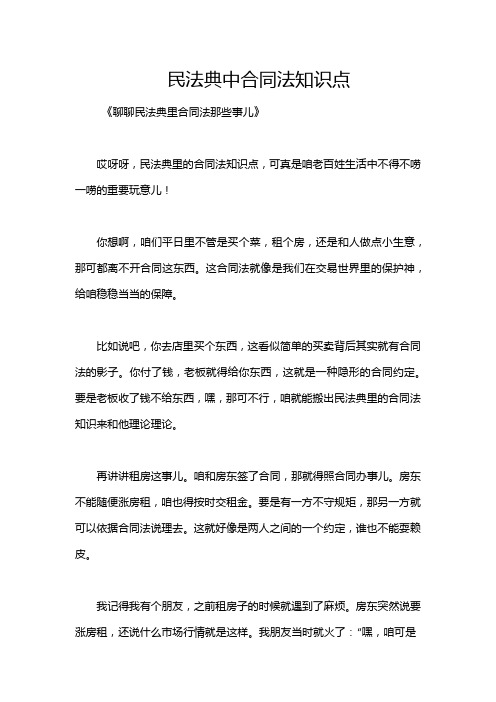 民法典中合同法知识点

《聊聊民法典里合同法那些事儿》

哎呀呀，民法典里的合同法知识点，可真是咱老百姓生活中不得不唠一唠的重要玩意儿！

你想啊，咱们平日里不管是买个菜，租个房，还是和人做点小生意，那可都离不开合同这东西。这合同法就像是我们在交易世界里的保护神，给咱稳稳当当的保障。

比如说吧，你去店里买个东西，这看似简单的买卖背后其实就有合同法的影子。你付了钱，老板就得给你东西，这就是一种隐形的合同约定。要是老板收了钱不给东西，嘿，那可不行，咱就能搬出民法典里的合同法知识来和他理论理论。

再讲讲租房这事儿。咱和房东签了合同，那就得照合同办事儿。房东不能随便涨房租，咱也得按时交租金。要是有一方不守规矩，那另一方就可以依据合同法说理去。这就好像是两人之间的一个约定，谁也不能耍赖皮。

我记得我有个朋友，之前租房子的时候就遇到了麻烦。房东突然说要涨房租，还说什么市场行情就是这样。我朋友当时就火了："嘿，咱可是